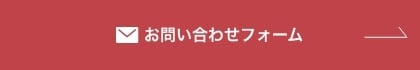 お問い合わせフォーム